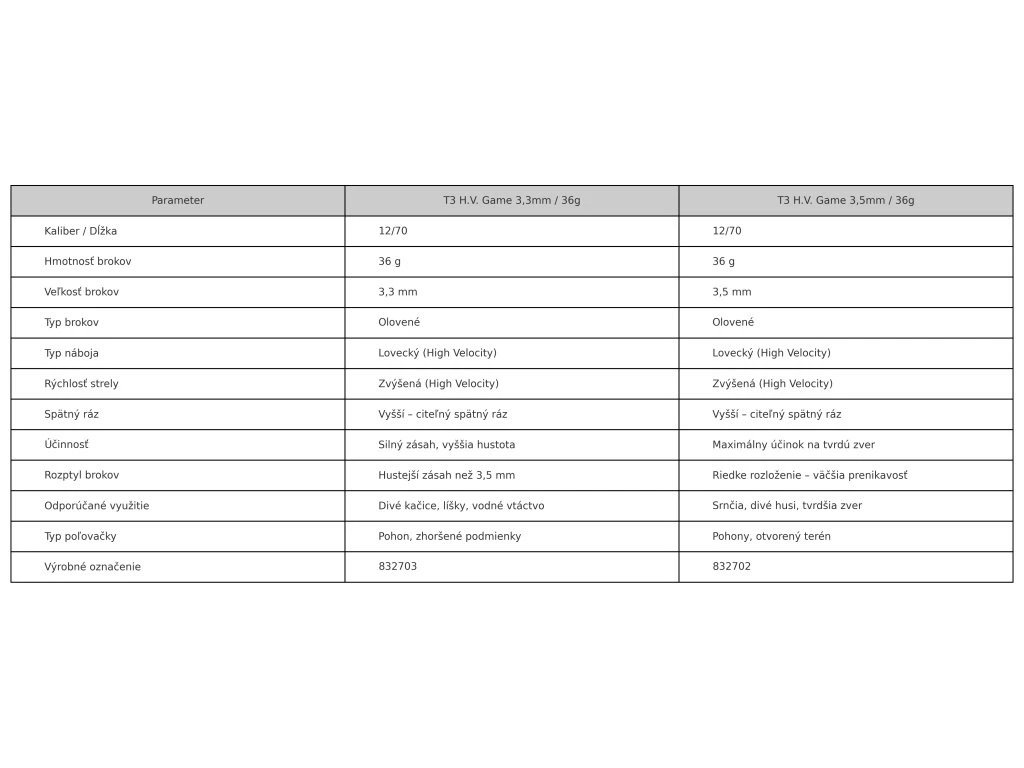 | Parameter | T3 H.V. Game 3,3mm / 36g | T3 H.V. Game 3,5mm / 36g |
|---|---|---|
| Kaliber / Dĺžka | 12/70 | 12/70 |
| Hmotnosť brokov | 36 g | 36 g |
| Veľkosť brokov | 3,3 mm | 3,5 mm |
| Typ brokov | Olovené | Olovené |
| Typ náboja | Lovecký (High Velocity) | Lovecký (High Velocity) |
| Rýchlosť strely | Zvýšená (High Velocity) | Zvýšená (High Velocity) |
| Spätný ráz | Vyšší – citeľný spätný ráz | Vyšší – citeľný spätný ráz |
| Účinnosť | Silný zásah, vyššia hustota | Maximálny účinok na tvrdú zver |
| Rozptyl brokov | Hustejší zásah než 3,5 mm | Riedke rozloženie – väčšia prenikavosť |
| Odporúčané využitie | Divé kačice, líšky, vodné vtáctvo | Srnčia, divé husi, tvrdšia zver |
| Typ poľovačky | Pohon, zhoršené podmienky | Pohony, otvorený terén |
| Výrobné označenie | 832703 | 832702 |